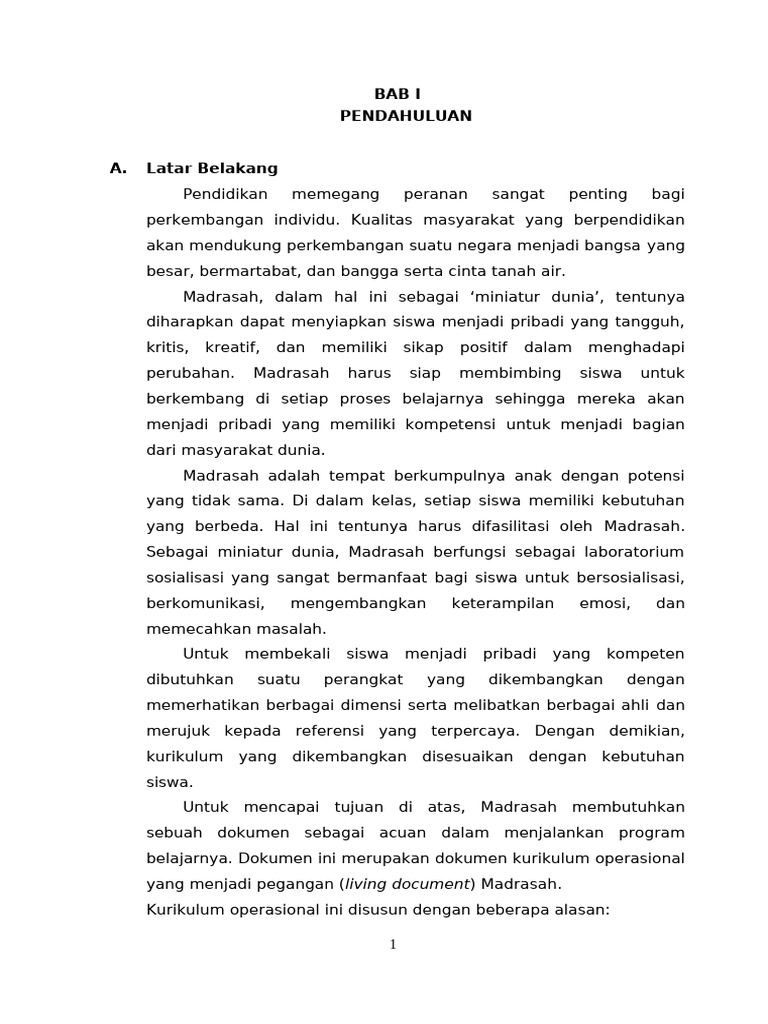 BAB I
PENDAHULUAN

A. Latar Belakang

Pendidikan memegang peranan sangat penting bagi perkembangan individu. Kualitas masyarakat yang berpendidikan akan mendukung perkembangan suatu negara menjadi bangsa yang besar, bermartabat, dan bangga serta cinta tanah air.

Madrasah, dalam hal ini sebagai ‘miniatur dunia’, tentunya diharapkan dapat menyiapkan siswa menjadi pribadi yang tangguh, kritis, kreatif, dan memiliki sikap positif dalam menghadapi perubahan. Madrasah harus siap membimbing siswa untuk berkembang di setiap proses belajarnya sehingga mereka akan menjadi pribadi yang memiliki kompetensi untuk menjadi bagian dari masyarakat dunia.

Madrasah adalah tempat berkumpulnya anak dengan potensi yang tidak sama. Di dalam kelas, setiap siswa memiliki kebutuhan yang berbeda. Hal ini tentunya harus difasilitasi oleh Madrasah. Sebagai miniatur dunia, Madrasah berfungsi sebagai laboratorium sosialisasi yang sangat bermanfaat bagi siswa untuk bersosialisasi, berkomunikasi, mengembangkan keterampilan emosi, dan memecahkan masalah.

Untuk membekali siswa menjadi pribadi yang kompeten dibutuhkan suatu perangkat yang dikembangkan dengan memerhatikan berbagai dimensi serta melibatkan berbagai ahli dan merujuk kepada referensi yang terpercaya. Dengan demikian, kurikulum yang dikembangkan disesuaikan dengan kebutuhan siswa.

Untuk mencapai tujuan di atas, Madrasah membutuhkan sebuah dokumen sebagai acuan dalam menjalankan program belajarnya. Dokumen ini merupakan dokumen kurikulum operasional yang menjadi pegangan (living document) Madrasah.
Kurikulum operasional ini disusun dengan beberapa alasan:

1